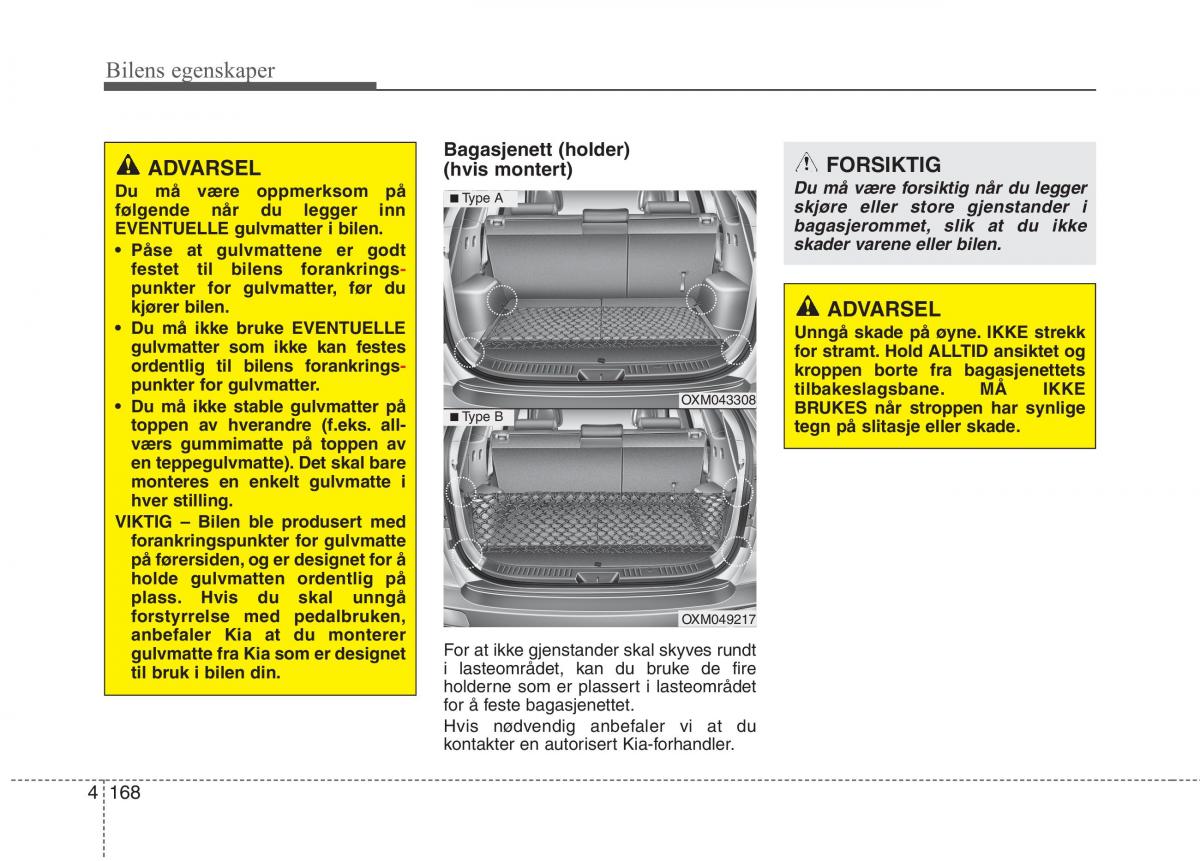 Bilens egenskaper

ADVARSEL
Du må være oppmerksom på følgende når du legger inn EVENTUELLE gulvmatter i bilen.
• Påse at gulvmattene er godt festet til bilens forankringspunkter for gulvmatter, før du kjører bilen.
• Du må ikke bruke EVENTUELLE gulvmatter som ikke kan festes ordentlig til bilens forankringspunkter for gulvmatter.
• Du må ikke stable gulvmatter på toppen av hverandre (f.eks. allværs gummimatte på toppen av en teppegulvmatte). Det skal bare monteres en enkelt gulvmatte i hver stilling.
VIKTIG – Bilen ble produsert med forankringspunkter for gulvmatte på førersiden, og er designet for å holde gulvmatten ordentlig på plass. Hvis du skal unngå forstyrrelse med pedalbruken, anbefaler Kia at du monterer gulvmatte fra Kia som er designet til bruk i bilen din.

Bagasjenett (holder) (hvis montert)

■ Type A

OXM043308

■ Type B

OXM049217

For at ikke gjenstander skal skyves rundt i lasteområdet, kan du bruke de fire holderne som er plassert i lasteområdet for å feste bagasjenettet.

Hvis nødvendig anbefaler vi at du kontakter en autorisert Kia-forhandler.

FORSIKTIG
Du må være forsiktig når du legger skjøre eller store gjenstander i bagasjerommet, slik at du ikke skader varene eller bilen.

ADVARSEL
Unngå skade på øyne. IKKE strekk for stramt. Hold ALLTID ansiktet og kroppen borte fra bagasjenettets tilbakeslagsbane. MÅ IKKE BRUKES når stroppen har synlige tegn på slitasje eller skade.

4 168